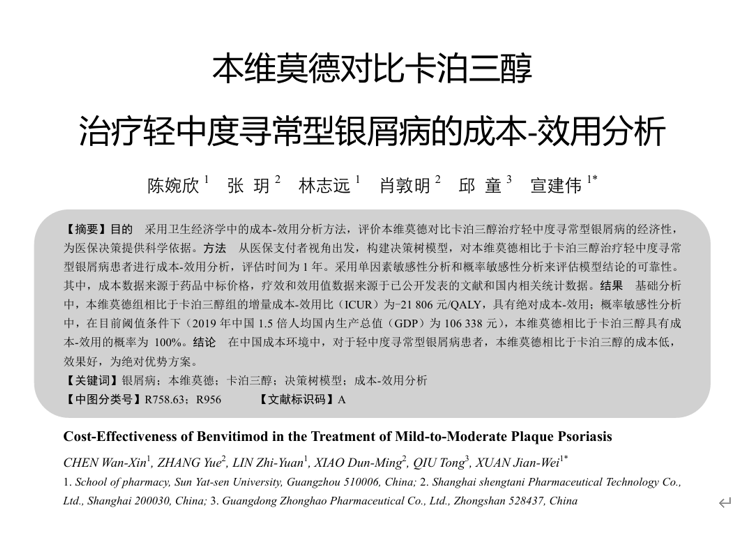 本维莫德对比卡泊三醇

治疗轻中度寻常型银屑病的成本-效用分析

陈婉欣$^{1}$ 张玥$^{2}$ 林志远$^{1}$ 肖敦明$^{2}$ 邱童$^{3}$ 宣建伟$^{1*}$

【摘要】目的 采用卫生经济学中的成本-效用分析方法，评价本维莫德对比卡泊三醇治疗轻中度寻常型银屑病的经济性，为医保决策提供科学依据。方法 从医保支付者视角出发，构建决策树模型，对本维莫德相比于卡泊三醇治疗轻中度寻常型银屑病患者进行成本-效用分析，评估时间为1年。采用单因素敏感性分析和概率敏感性分析来评估模型结论的可靠性。其中，成本数据来源于药品中标价格，疗效和效用值数据来源于已公开发表的文献和国内相关统计数据。结果 基础分析中，本维莫德组相比于卡泊三醇组的增量成本-效用比（ICUR）为-21 806元/QALY，具有绝对成本-效用；概率敏感性分析中，在目前阈值条件下（2019年中国1.5倍人均国内生产总值（GDP）为106 338元），本维莫德相比于卡泊三醇具有成本-效用的概率为100%。结论 在中国成本环境中，对于轻中度寻常型银屑病患者，本维莫德相比于卡泊三醇的成本低，效果好，为绝对优势方案。

【关键词】银屑病；本维莫德；卡泊三醇；决策树模型；成本-效用分析

【中图分类号】R758.63；R956 【文献标识码】A

Cost-Effectiveness of Benvitimod in the Treatment of Mild-to-Moderate Plaque Psoriasis

CHEN Wan-Xin$^{1}$, ZHANG Yue$^{2}$, LIN Zhi-Yuan$^{1}$, XIAO Dun-Ming$^{2}$, QIU Tong$^{3}$, XUAN Jian-Wei$^{1*}$

1. School of pharmacy, Sun Yat-sen University, Guangzhou 510006, China; 2. Shanghai shengtani Pharmaceutical Technology Co., Ltd., Shanghai 200030, China; 3. Guangdong Zhonghao Pharmaceutical Co., Ltd., Zhongshan 528437, China